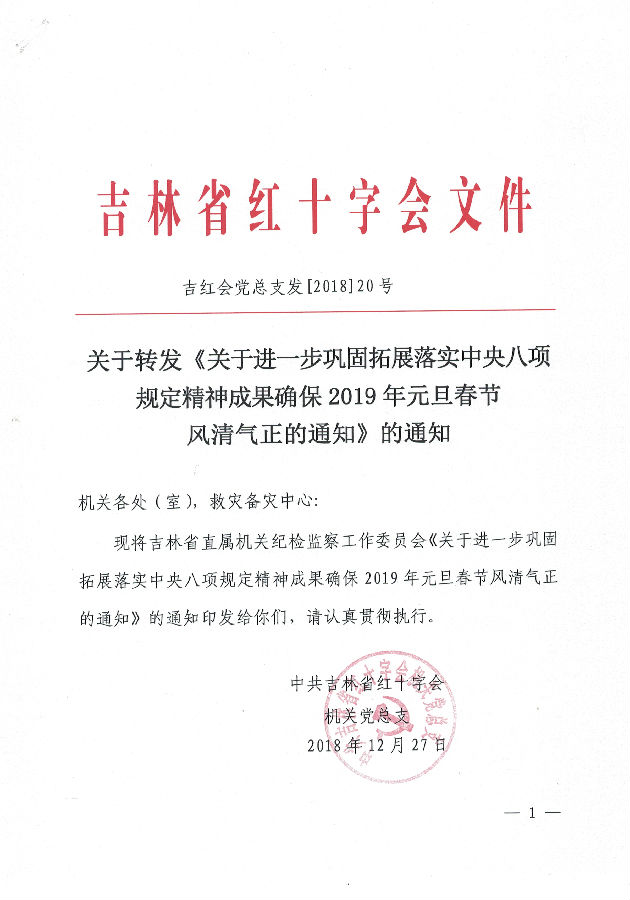 吉林省红十字会文件

吉红会党总支发[2018]20号

关于转发《关于进一步巩固拓展落实中央八项规定精神成果确保2019年元旦春节风清气正的通知》的通知

机关各处（室），救灾备灾中心：

现将吉林省直属机关纪检监察工作委员会《关于进一步巩固拓展落实中央八项规定精神成果确保2019年元旦春节风清气正的通知》的通知印发给你们，请认真贯彻执行。

中共吉林省红十字会
机关党总支
2018年12月27日

— 1 —